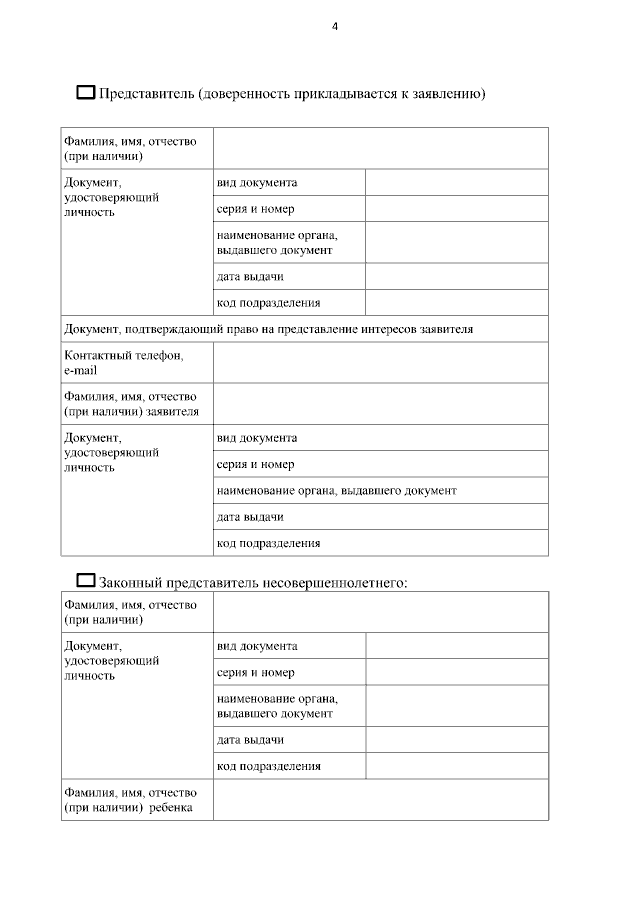 4

Представитель (доверенность прикладывается к заявлению)

| Фамилия, имя, отчество (при наличии) | | |
|---|---|---|
| Документ, удостоверяющий личность | вид документа | |
| | серия и номер | |
| | наименование органа, выдавшего документ | |
| | дата выдачи | |
| | код подразделения | |
| Документ, подтверждающий право на представление интересов заявителя | | |
| Контактный телефон, e-mail | | |
| Фамилия, имя, отчество (при наличии) заявителя | | |
| Документ, удостоверяющий личность | вид документа | |
| | серия и номер | |
| | наименование органа, выдавшего документ | |
| | дата выдачи | |
| | код подразделения | |

Законный представитель несовершеннолетнего:

| Фамилия, имя, отчество (при наличии) | | |
|---|---|---|
| Документ, удостоверяющий личность | вид документа | |
| | серия и номер | |
| | наименование органа, выдавшего документ | |
| | дата выдачи | |
| | код подразделения | |
| Фамилия, имя, отчество (при наличии) ребенка | | |